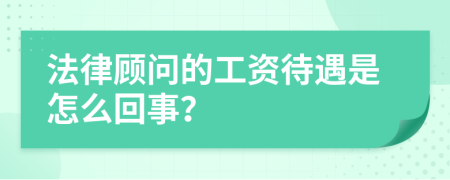 法律顾问的工资待遇是怎么回事?